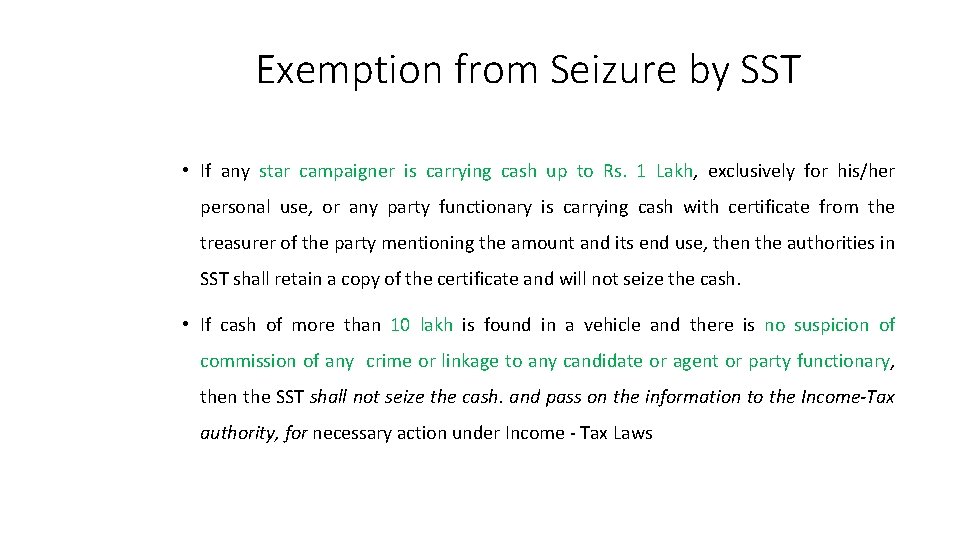 Exemption from Seizure by SST

• If any star campaigner is carrying cash up to Rs. 1 Lakh, exclusively for his/her personal use, or any party functionary is carrying cash with certificate from the treasurer of the party mentioning the amount and its end use, then the authorities in SST shall retain a copy of the certificate and will not seize the cash.

• If cash of more than 10 lakh is found in a vehicle and there is no suspicion of commission of any crime or linkage to any candidate or agent or party functionary, then the SST shall not seize the cash. and pass on the information to the Income-Tax authority, for necessary action under Income - Tax Laws